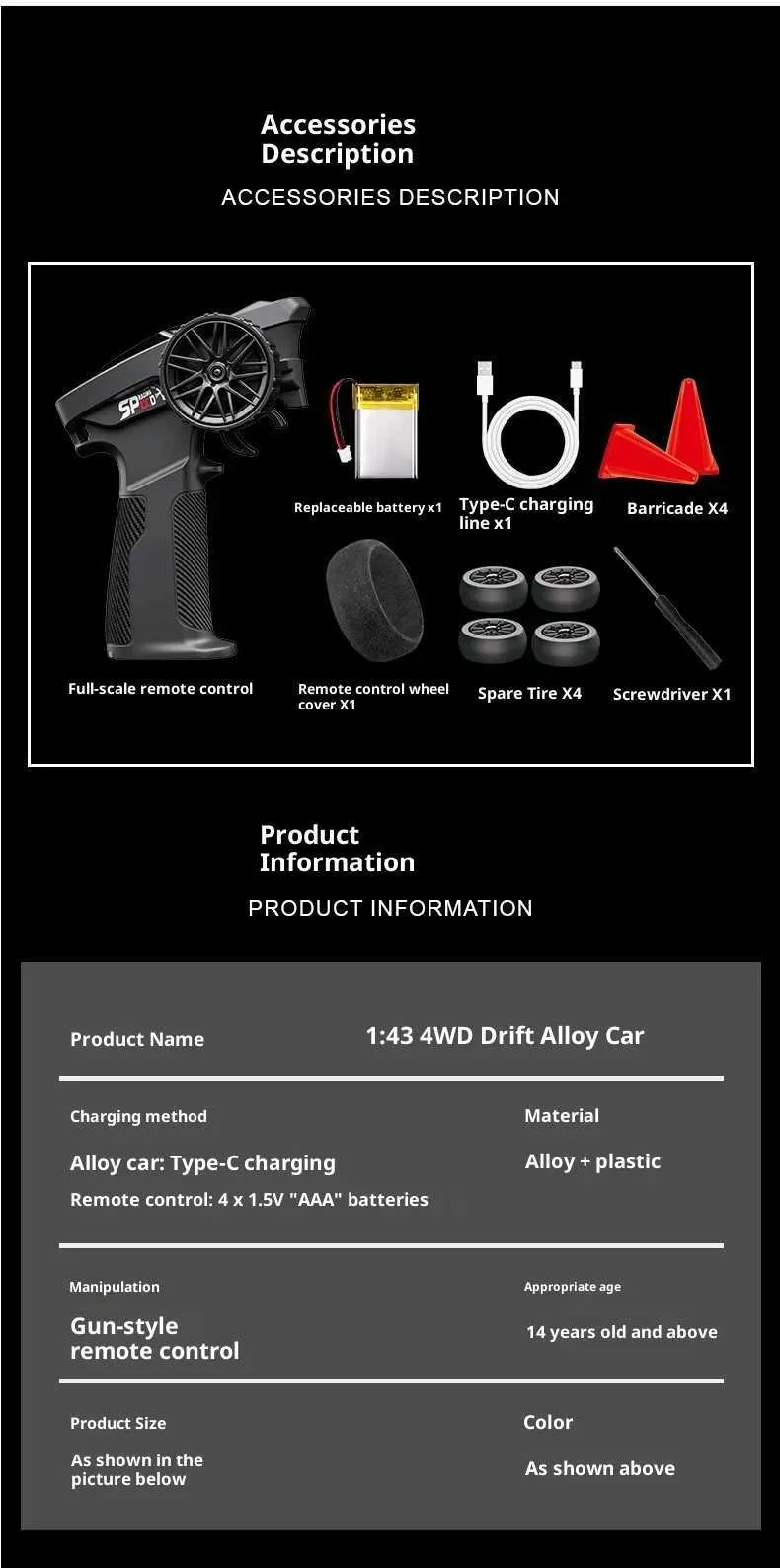 Accessories Description

ACCESSORIES DESCRIPTION

Replaceable battery x1

Type-C charging line x1

Barricade X4

Full-scale remote control

Remote control wheel cover X1

Spare Tire X4

Screwdriver X1

Product Information

PRODUCT INFORMATION

Product Name

1:43 4WD Drift Alloy Car

Charging method

Alloy car: Type-C charging

Remote control: 4 x 1.5V "AAA" batteries

Material

Alloy + plastic

Manipulation

Gun-style remote control

Appropriate age

14 years old and above

Product Size

As shown in the picture below

Color

As shown above